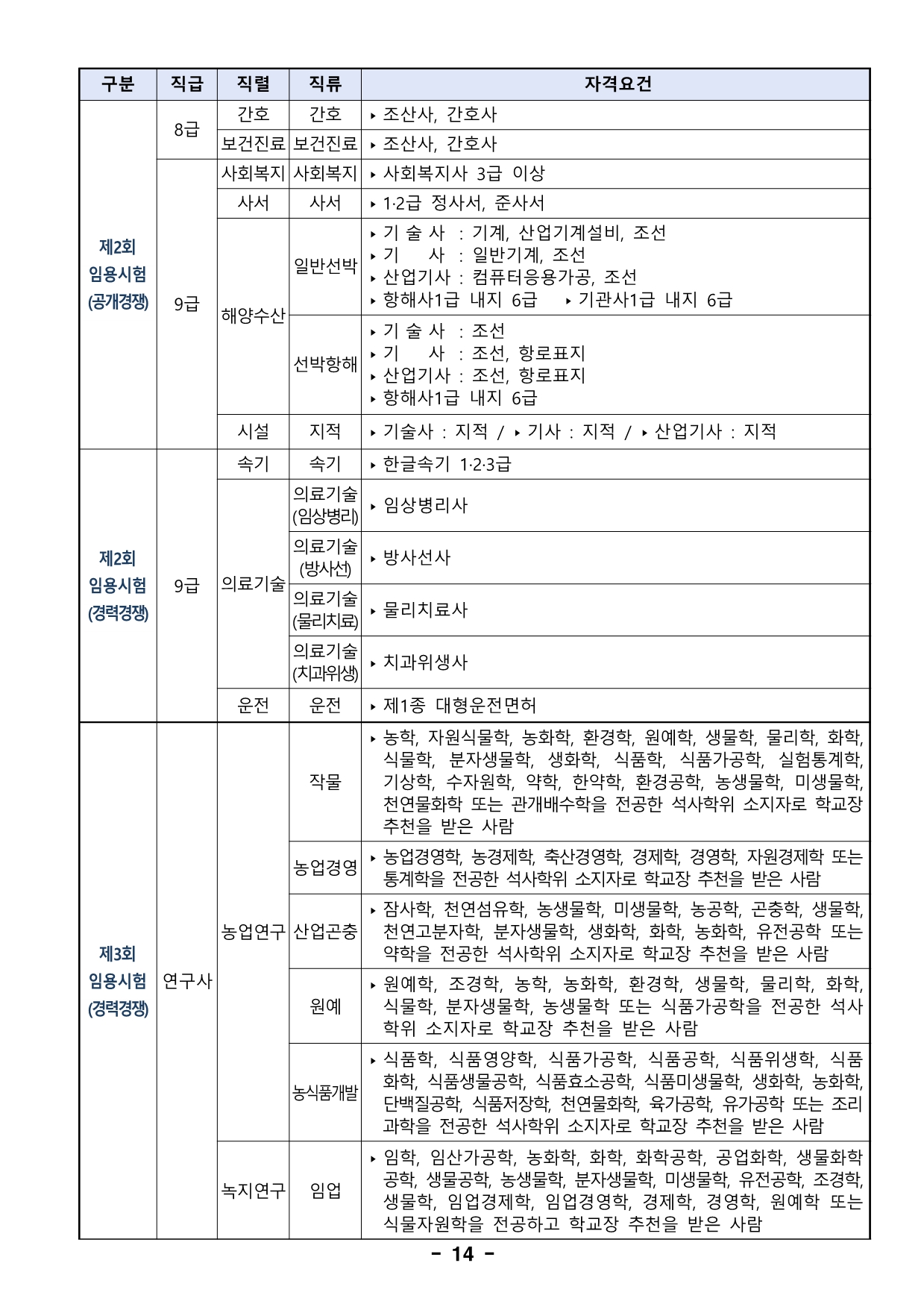 | 구분 | 직급 | 직렬 | 직류 | 자격요건 |
|---|---|---|---|---|
| 제2회 임용시험 (공개경쟁) | 8급 | 간호 | 간호 | ▸ 조산사, 간호사 |
| | | 보건진료 | 보건진료 | ▸ 조산사, 간호사 |
| | 9급 | 사회복지 | 사회복지 | ▸ 사회복지사 3급 이상 |
| | | 사서 | 사서 | ▸ 1·2급 정사서, 준사서 |
| | | 해양수산 | 일반선박 | ▸ 기 술 사 : 기계, 산업기계설비, 조선 ▸ 기 사 : 일반기계, 조선 ▸ 산업기사 : 컴퓨터응용가공, 조선 ▸ 항해사1급 내지 6급 ▸ 기관사1급 내지 6급 |
| | | | 선박항해 | ▸ 기 술 사 : 조선 ▸ 기 사 : 조선, 항로표지 ▸ 산업기사 : 조선, 항로표지 ▸ 항해사1급 내지 6급 |
| | | 시설 | 지적 | ▸ 기술사 : 지적 / ▸ 기사 : 지적 / ▸ 산업기사 : 지적 |
| 제2회 임용시험 (경력경쟁) | 9급 | 속기 | 속기 | ▸ 한글속기 1·2·3급 |
| | | 의료기술 | 의료기술 (임상병리) | ▸ 임상병리사 |
| | | | 의료기술 (방사선) | ▸ 방사선사 |
| | | | 의료기술 (물리치료) | ▸ 물리치료사 |
| | | | 의료기술 (치과위생) | ▸ 치과위생사 |
| | | 운전 | 운전 | ▸ 제1종 대형운전면허 |
| 제3회 임용시험 (경력경쟁) | 연구사 | 농업연구 | 작물 | ▸ 농학, 자원식물학, 농화학, 환경학, 원예학, 생물학, 물리학, 화학, 식물학, 분자생물학, 생화학, 식품학, 식품가공학, 실험통계학, 기상학, 수자원학, 약학, 한약학, 환경공학, 농생물학, 미생물학, 천연물화학 또는 관개배수학을 전공한 석사학위 소지자로 학교장 추천을 받은 사람 |
| | | | 농업경영 | ▸ 농업경영학, 농경제학, 축산경영학, 경제학, 경영학, 자원경제학 또는 통계학을 전공한 석사학위 소지자로 학교장 추천을 받은 사람 |
| | | | 산업곤충 | ▸ 잠사학, 천연섬유학, 농생물학, 미생물학, 농공학, 곤충학, 생물학, 천연고분자학, 분자생물학, 생화학, 화학, 농화학, 유전공학 또는 약학을 전공한 석사학위 소지자로 학교장 추천을 받은 사람 |
| | | | 원예 | ▸ 원예학, 조경학, 농학, 농화학, 환경학, 생물학, 물리학, 화학, 식물학, 분자생물학, 농생물학 또는 식품가공학을 전공한 석사학위 소지자로 학교장 추천을 받은 사람 |
| | | | 농식품개발 | ▸ 식품학, 식품영양학, 식품가공학, 식품공학, 식품위생학, 식품화학, 식품생물공학, 식품효소공학, 식품미생물학, 생화학, 농화학, 단백질공학, 식품저장학, 천연물화학, 육가공학, 유가공학 또는 조리과학을 전공한 석사학위 소지자로 학교장 추천을 받은 사람 |
| | | 녹지연구 | 임업 | ▸ 임학, 임산가공학, 농화학, 화학, 화학공학, 공업화학, 생물화학공학, 생물공학, 농생물학, 분자생물학, 미생물학, 유전공학, 조경학, 생물학, 임업경제학, 임업경영학, 경제학, 경영학, 원예학 또는 식물자원학을 전공하고 학교장 추천을 받은 사람 |

- 14 -